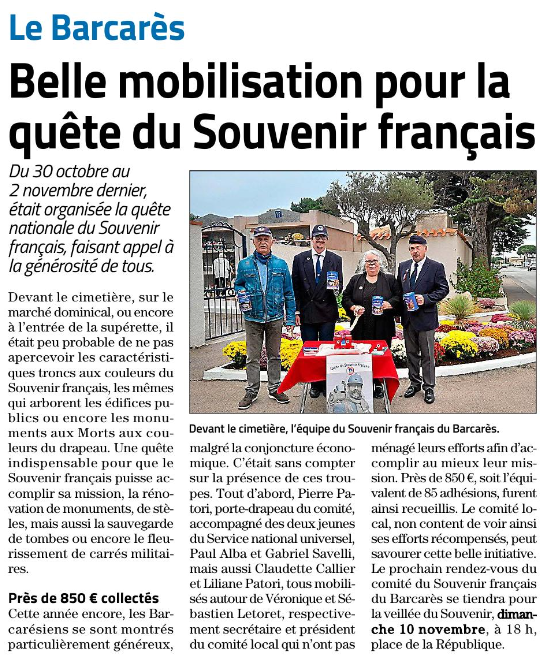 Le Barcarès

Belle mobilisation pour la quête du Souvenir français

Du 30 octobre au 2 novembre dernier, était organisée la quête nationale du Souvenir français, faisant appel à la générosité de tous.

Devant le cimetière, sur le marché dominical, ou encore à l'entrée de la supérette, il était peu probable de ne pas apercevoir les caractéristiques troncs aux couleurs du Souvenir français, les mêmes qui arborent les édifices publics ou encore les monuments aux Morts aux couleurs du drapeau. Une quête indispensable pour que le Souvenir français puisse accomplir sa mission, la rénovation de monuments, de stèles, mais aussi la sauvegarde de tombes ou encore le fleurissement de carrés militaires.

Près de 850 € collectés
Cette année encore, les Barcarésiens se sont montrés particulièrement généreux, malgré la conjoncture économique. C'était sans compter sur la présence de ces troupes. Tout d'abord, Pierre Patori, porte-drapeau du comité, accompagné des deux jeunes du Service national universel, Paul Alba et Gabriel Savelli, mais aussi Claudette Callier et Liliane Patori, tous mobilisés autour de Véronique et Sébastien Letoret, respectivement secrétaire et président du comité local qui n'ont pas ménagé leurs efforts afin d'accomplir au mieux leur mission. Près de 850 €, soit l'équivalent de 85 adhésions, furent ainsi recueillis. Le comité local, non content de voir ainsi ses efforts récompensés, peut savourer cette belle initiative. Le prochain rendez-vous du comité du Souvenir français du Barcarès se tiendra pour la veillée du Souvenir, dimanche 10 novembre, à 18 h, place de la République.

Devant le cimetière, l'équipe du Souvenir français du Barcarès.